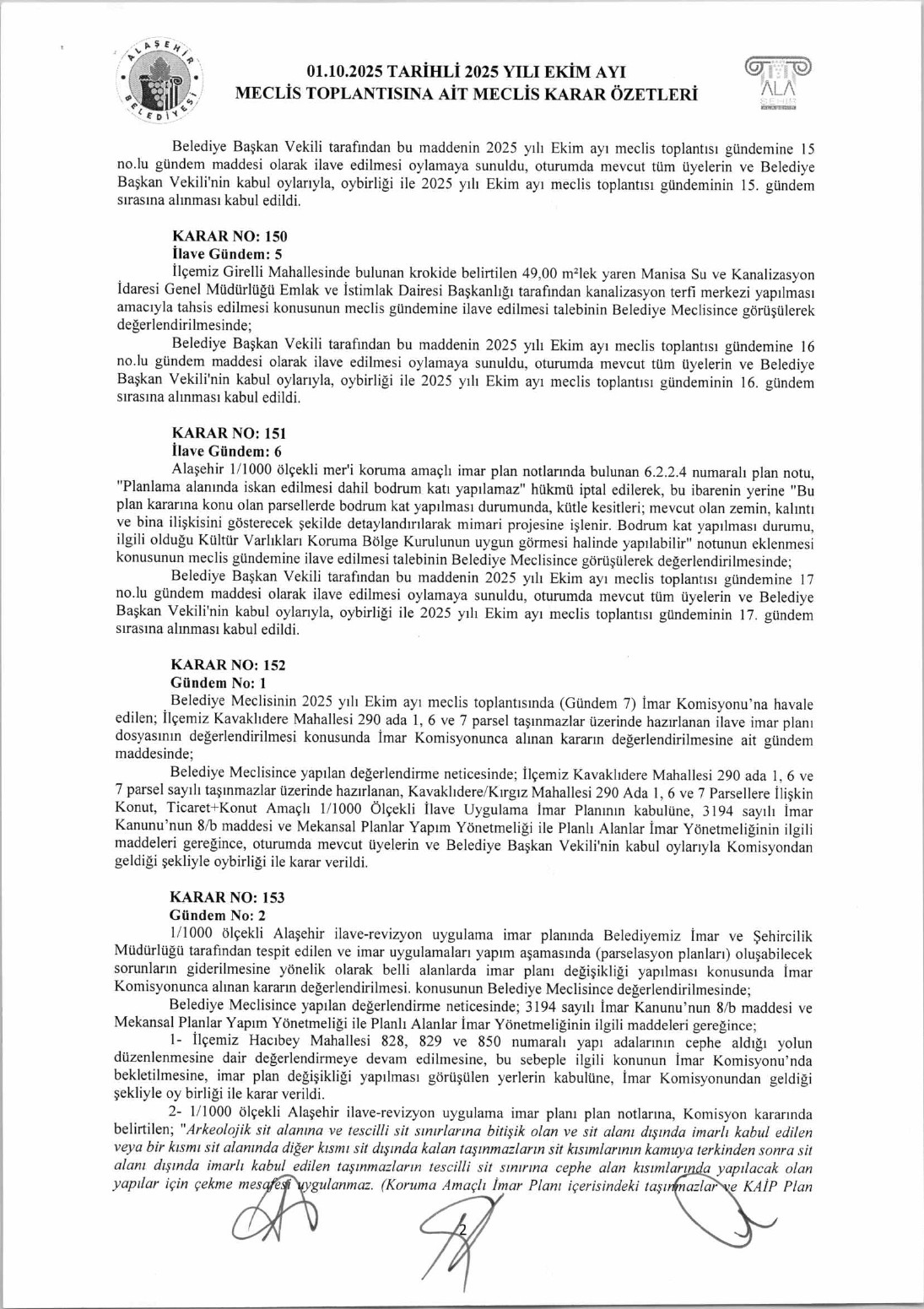 ALAŞEHİR BELEDİYESİ

01.10.2025 TARİHLİ 2025 YILI EKİM AYI
MECLİS TOPLANTISINA AİT MECLİS KARAR ÖZETLERİ

ALA ŞEHİR

Belediye Başkan Vekili tarafından bu maddenin 2025 yılı Ekim ayı meclis toplantısı gündemine 15 no.lu gündem maddesi olarak ilave edilmesi oylamaya sunuldu, oturumda mevcut tüm üyelerin ve Belediye Başkan Vekili'nin kabul oylarıyla, oybirliği ile 2025 yılı Ekim ayı meclis toplantısı gündeminin 15. gündem sırasına alınması kabul edildi.

KARAR NO: 150
İlave Gündem: 5
İlçemiz Girelli Mahallesinde bulunan krokide belirtilen 49,00 m²lek yaren Manisa Su ve Kanalizasyon İdaresi Genel Müdürlüğü Emlak ve İstimlak Dairesi Başkanlığı tarafından kanalizasyon terfi merkezi yapılması amacıyla tahsis edilmesi konusunun meclis gündemine ilave edilmesi talebinin Belediye Meclisince görüşülerek değerlendirilmesinde;
Belediye Başkan Vekili tarafından bu maddenin 2025 yılı Ekim ayı meclis toplantısı gündemine 16 no.lu gündem maddesi olarak ilave edilmesi oylamaya sunuldu, oturumda mevcut tüm üyelerin ve Belediye Başkan Vekili'nin kabul oylarıyla, oybirliği ile 2025 yılı Ekim ayı meclis toplantısı gündeminin 16. gündem sırasına alınması kabul edildi.

KARAR NO: 151
İlave Gündem: 6
Alaşehir 1/1000 ölçekli mer'i koruma amaçlı imar plan notlarında bulunan 6.2.2.4 numaralı plan notu, "Planlama alanında iskan edilmesi dahil bodrum katı yapılamaz" hükmü iptal edilerek, bu ibarenin yerine "Bu plan kararına konu olan parsellerde bodrum kat yapılması durumunda, kütle kesitleri; mevcut olan zemin, kalıntı ve bina ilişkisini gösterecek şekilde detaylandırılarak mimari projesine işlenir. Bodrum kat yapılması durumu, ilgili olduğu Kültür Varlıkları Koruma Bölge Kurulunun uygun görmesi halinde yapılabilir" notunun eklenmesi konusunun meclis gündemine ilave edilmesi talebinin Belediye Meclisince görüşülerek değerlendirilmesinde;
Belediye Başkan Vekili tarafından bu maddenin 2025 yılı Ekim ayı meclis toplantısı gündemine 17 no.lu gündem maddesi olarak ilave edilmesi oylamaya sunuldu, oturumda mevcut tüm üyelerin ve Belediye Başkan Vekili'nin kabul oylarıyla, oybirliği ile 2025 yılı Ekim ayı meclis toplantısı gündeminin 17. gündem sırasına alınması kabul edildi.

KARAR NO: 152
Gündem No: 1
Belediye Meclisinin 2025 yılı Ekim ayı meclis toplantısında (Gündem 7) İmar Komisyonu'na havale edilen; İlçemiz Kavaklıdere Mahallesi 290 ada 1, 6 ve 7 parsel taşınmazlar üzerinde hazırlanan ilave imar planı dosyasının değerlendirilmesi konusunda İmar Komisyonunca alınan kararın değerlendirilmesine ait gündem maddesinde;
Belediye Meclisince yapılan değerlendirme neticesinde; İlçemiz Kavaklıdere Mahallesi 290 ada 1, 6 ve 7 parsel sayılı taşınmazlar üzerinde hazırlanan, Kavaklıdere/Kırgız Mahallesi 290 Ada 1, 6 ve 7 Parsellere İlişkin Konut, Ticaret+Konut Amaçlı 1/1000 Ölçekli İlave Uygulama İmar Planının kabulüne, 3194 sayılı İmar Kanunu'nun 8/b maddesi ve Mekansal Planlar Yapım Yönetmeliği ile Planlı Alanlar İmar Yönetmeliğinin ilgili maddeleri gereğince, oturumda mevcut üyelerin ve Belediye Başkan Vekili'nin kabul oylarıyla Komisyondan geldiği şekliyle oybirliği ile karar verildi.

KARAR NO: 153
Gündem No: 2
1/1000 ölçekli Alaşehir ilave-revizyon uygulama imar planında Belediyemiz İmar ve Şehircilik Müdürlüğü tarafından tespit edilen ve imar uygulamaları yapım aşamasında (parselasyon planları) oluşabilecek sorunların giderilmesine yönelik olarak belli alanlarda imar planı değişikliği yapılması konusunda İmar Komisyonunca alınan kararın değerlendirilmesi. konusunun Belediye Meclisince değerlendirilmesinde;
Belediye Meclisince yapılan değerlendirme neticesinde; 3194 sayılı İmar Kanunu'nun 8/b maddesi ve Mekansal Planlar Yapım Yönetmeliği ile Planlı Alanlar İmar Yönetmeliğinin ilgili maddeleri gereğince;
1- İlçemiz Hacıbey Mahallesi 828, 829 ve 850 numaralı yapı adalarının cephe aldığı yolun düzenlenmesine dair değerlendirmeye devam edilmesine, bu sebeple ilgili konunun İmar Komisyonu'nda bekletilmesine, imar plan değişikliği yapılması görüşülen yerlerin kabulüne, İmar Komisyonundan geldiği şekliyle oy birliği ile karar verildi.
2- 1/1000 ölçekli Alaşehir ilave-revizyon uygulama imar planı plan notlarına, Komisyon kararında belirtilen; "Arkeolojik sit alanına ve tescilli sit sınırlarına bitişik olan ve sit alanı dışında imarlı kabul edilen veya bir kısmı sit alanında diğer kısmı sit dışında kalan taşınmazların sit kısımlarının kamuya terkinden sonra sit alanı dışında imarlı kabul edilen taşınmazların tescilli sit sınırına cephe alan kısımlarında yapılacak olan yapılar için çekme mesafesi uygulanmaz. (Koruma Amaçlı İmar Planı içerisindeki taşınmazlar ve KAİP Plan

2